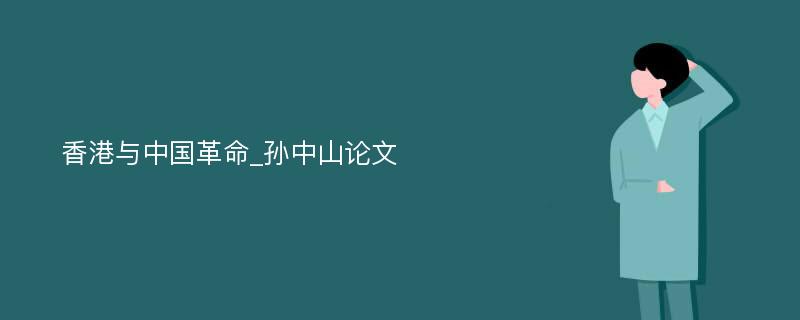 香港与中国革命_孙中山论文